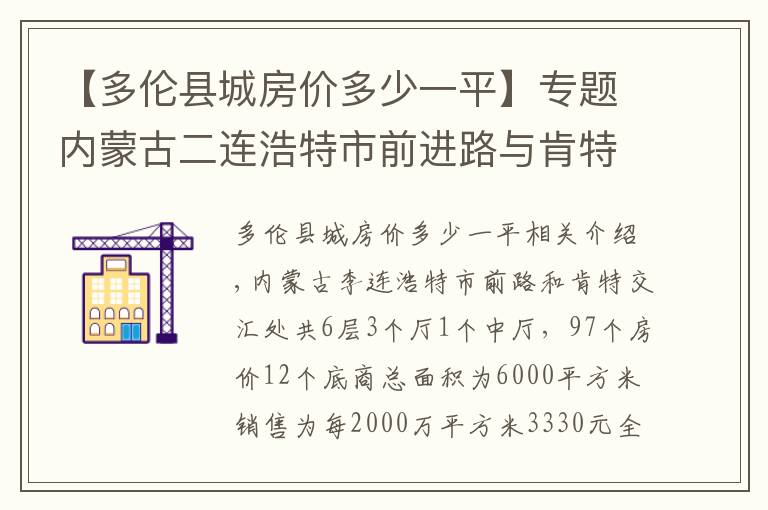 【多伦县城房价多少一平】专题内蒙古二连浩特市前进路与肯特

多伦县城房价多少一平相关介绍，内蒙古李连浩特市前路和肯特交汇处共6层3个厅1个中厅，97个房价12个底商总面积为6000平方米销售为每2000万平方米3330元全